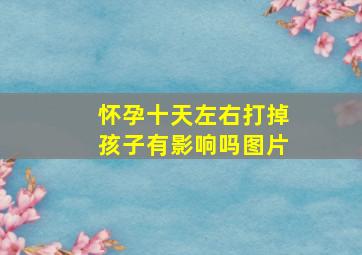 怀孕十天左右打掉孩子有影响吗图片